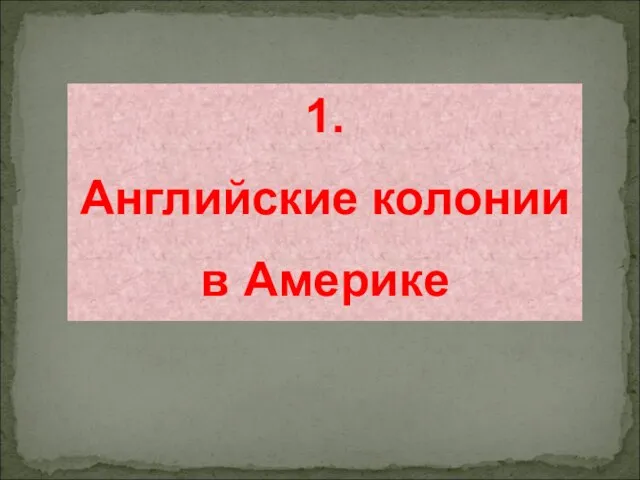 1.

Английские колонии

в Америке